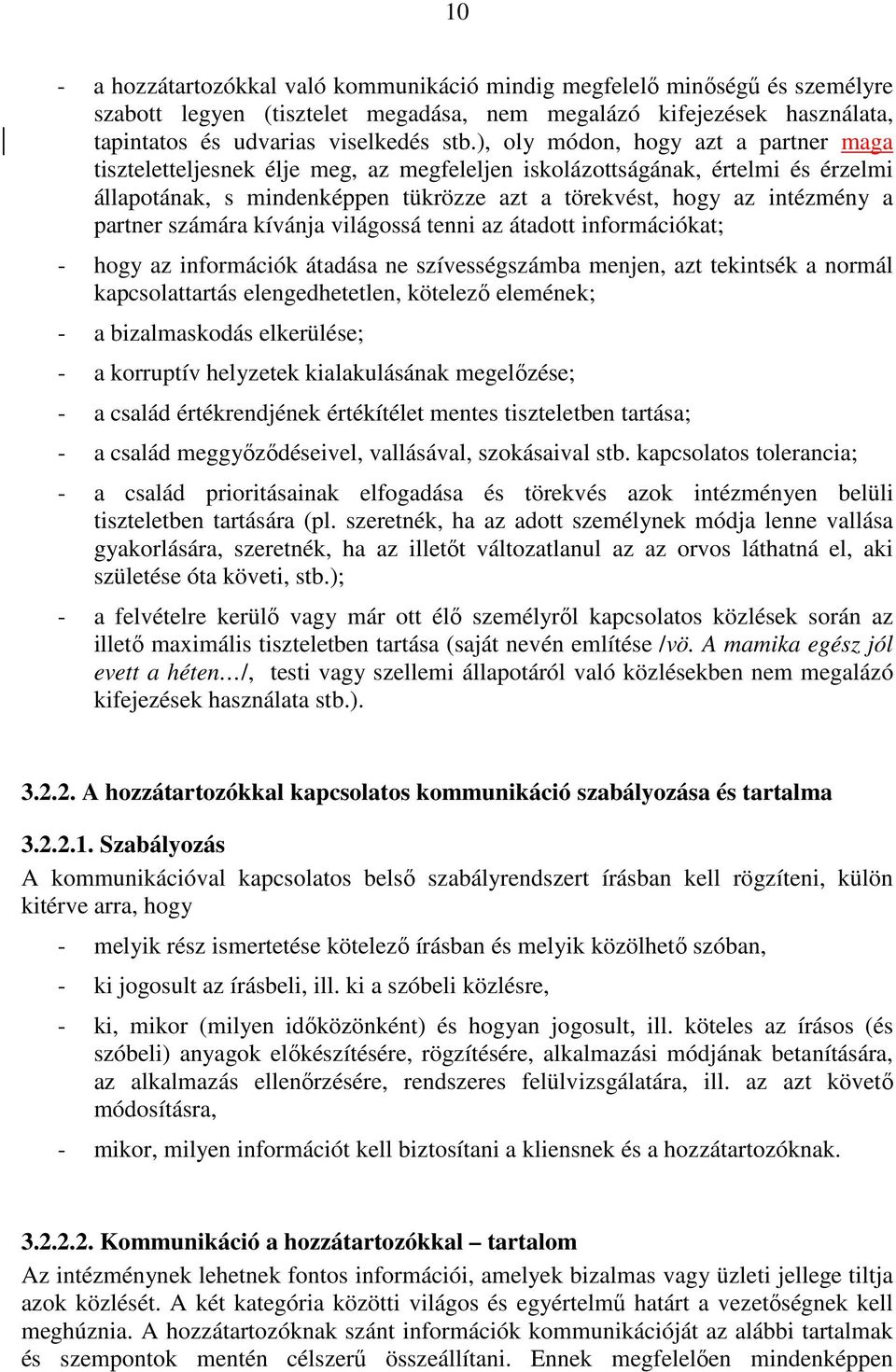 10

- a hozzátartozókkal való kommunikáció mindig megfelelő minőségű és személyre szabott legyen (tisztelet megadása, nem megalázó kifejezések használata, tapintatos és udvarias viselkedés stb.), oly módon, hogy azt a partner maga tiszteletteljesnek élje meg, az megfeleljen iskolázottságának, értelmi és érzelmi állapotának, s mindenképpen tükrözze azt a törekvést, hogy az intézmény a partner számára kívánja világossá tenni az átadott információkat;

- hogy az információk átadása ne szívességszámba menjen, azt tekintsék a normál kapcsolattartás elengedhetetlen, kötelező elemének;

- a bizalmaskodás elkerülése;

- a korruptív helyzetek kialakulásának megelőzése;

- a család értékrendjének értékítélet mentes tiszteletben tartása;

- a család meggyőződéseivel, vallásával, szokásaival stb. kapcsolatos tolerancia;

- a család prioritásainak elfogadása és törekvés azok intézményen belüli tiszteletben tartására (pl. szeretnék, ha az adott személynek módja lenne vallása gyakorlására, szeretnék, ha az illetőt változatlanul az az orvos láthatná el, aki születése óta követi, stb.);

- a felvételre kerülő vagy már ott élő személyről kapcsolatos közlések során az illető maximális tiszteletben tartása (saját nevén említése /vö. A mamika egész jól evett a héten…/, testi vagy szellemi állapotáról való közlésekben nem megalázó kifejezések használata stb.).

3.2.2. A hozzátartozókkal kapcsolatos kommunikáció szabályozása és tartalma

3.2.2.1. Szabályozás
A kommunikációval kapcsolatos belső szabályrendszert írásban kell rögzíteni, külön kitérve arra, hogy

- melyik rész ismertetése kötelező írásban és melyik közölhető szóban,

- ki jogosult az írásbeli, ill. ki a szóbeli közlésre,

- ki, mikor (milyen időközönként) és hogyan jogosult, ill. köteles az írásos (és szóbeli) anyagok előkészítésére, rögzítésére, alkalmazási módjának betanítására, az alkalmazás ellenőrzésére, rendszeres felülvizsgálatára, ill. az azt követő módosításra,

- mikor, milyen információt kell biztosítani a kliensnek és a hozzátartozóknak.

3.2.2.2. Kommunikáció a hozzátartozókkal – tartalom
Az intézménynek lehetnek fontos információi, amelyek bizalmas vagy üzleti jellege tiltja azok közlését. A két kategória közötti világos és egyértelmű határt a vezetőségnek kell meghúznia. A hozzátartozóknak szánt információk kommunikációját az alábbi tartalmak és szempontok mentén célszerű összeállítani. Ennek megfelelően mindenképpen